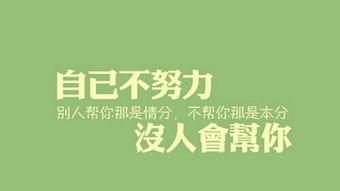 自己不努力

别人帮你那是情分，不帮你那是本分

沒人會幫你